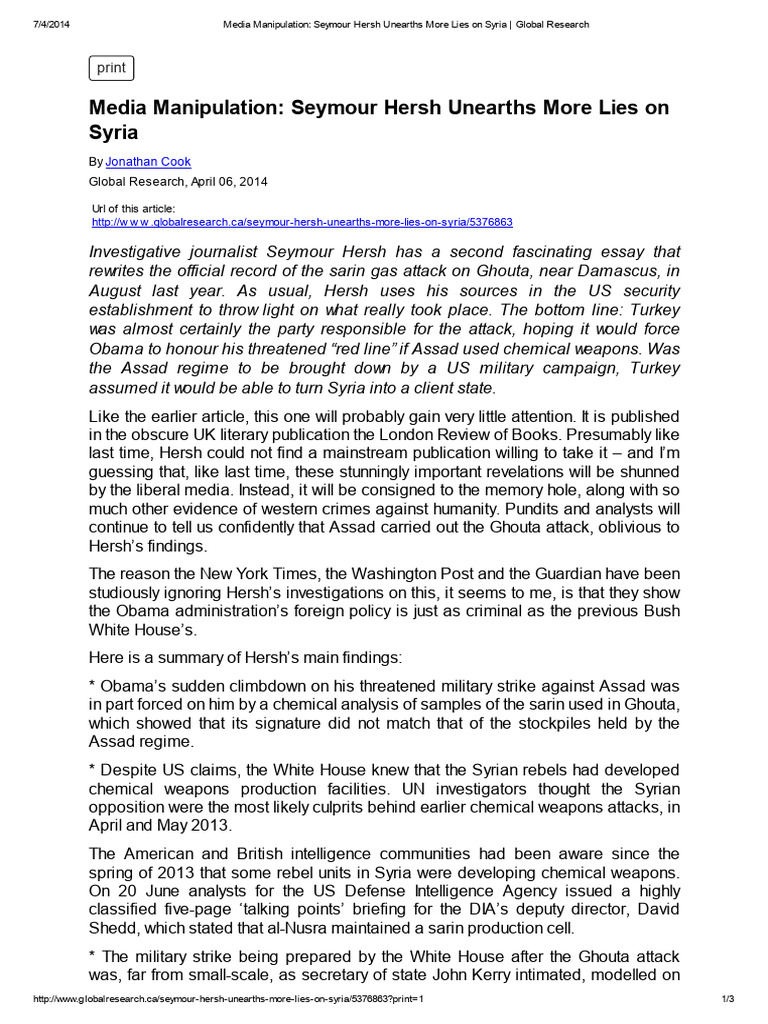 7/4/2014 Media Manipulation: Seymour Hersh Unearths More Lies on Syria | Global Research

print

Media Manipulation: Seymour Hersh Unearths More Lies on Syria

By Jonathan Cook

Global Research, April 06, 2014

Url of this article:
http://w w w .globalresearch.ca/seymour-hersh-unearths-more-lies-on-syria/5376863

Investigative journalist Seymour Hersh has a second fascinating essay that rewrites the official record of the sarin gas attack on Ghouta, near Damascus, in August last year. As usual, Hersh uses his sources in the US security establishment to throw light on what really took place. The bottom line: Turkey was almost certainly the party responsible for the attack, hoping it would force Obama to honour his threatened "red line" if Assad used chemical weapons. Was the Assad regime to be brought down by a US military campaign, Turkey assumed it would be able to turn Syria into a client state.

Like the earlier article, this one will probably gain very little attention. It is published in the obscure UK literary publication the London Review of Books. Presumably like last time, Hersh could not find a mainstream publication willing to take it – and I'm guessing that, like last time, these stunningly important revelations will be shunned by the liberal media. Instead, it will be consigned to the memory hole, along with so much other evidence of western crimes against humanity. Pundits and analysts will continue to tell us confidently that Assad carried out the Ghouta attack, oblivious to Hersh's findings.

The reason the New York Times, the Washington Post and the Guardian have been studiously ignoring Hersh's investigations on this, it seems to me, is that they show the Obama administration's foreign policy is just as criminal as the previous Bush White House's.

Here is a summary of Hersh's main findings:

* Obama's sudden climbdown on his threatened military strike against Assad was in part forced on him by a chemical analysis of samples of the sarin used in Ghouta, which showed that its signature did not match that of the stockpiles held by the Assad regime.

* Despite US claims, the White House knew that the Syrian rebels had developed chemical weapons production facilities. UN investigators thought the Syrian opposition were the most likely culprits behind earlier chemical weapons attacks, in April and May 2013.

The American and British intelligence communities had been aware since the spring of 2013 that some rebel units in Syria were developing chemical weapons. On 20 June analysts for the US Defense Intelligence Agency issued a highly classified five-page 'talking points' briefing for the DIA's deputy director, David Shedd, which stated that al-Nusra maintained a sarin production cell.

* The military strike being prepared by the White House after the Ghouta attack was, far from small-scale, as secretary of state John Kerry intimated, modelled on

http://www.globalresearch.ca/seymour-hersh-unearths-more-lies-on-syria/5376863?print=1 1/3